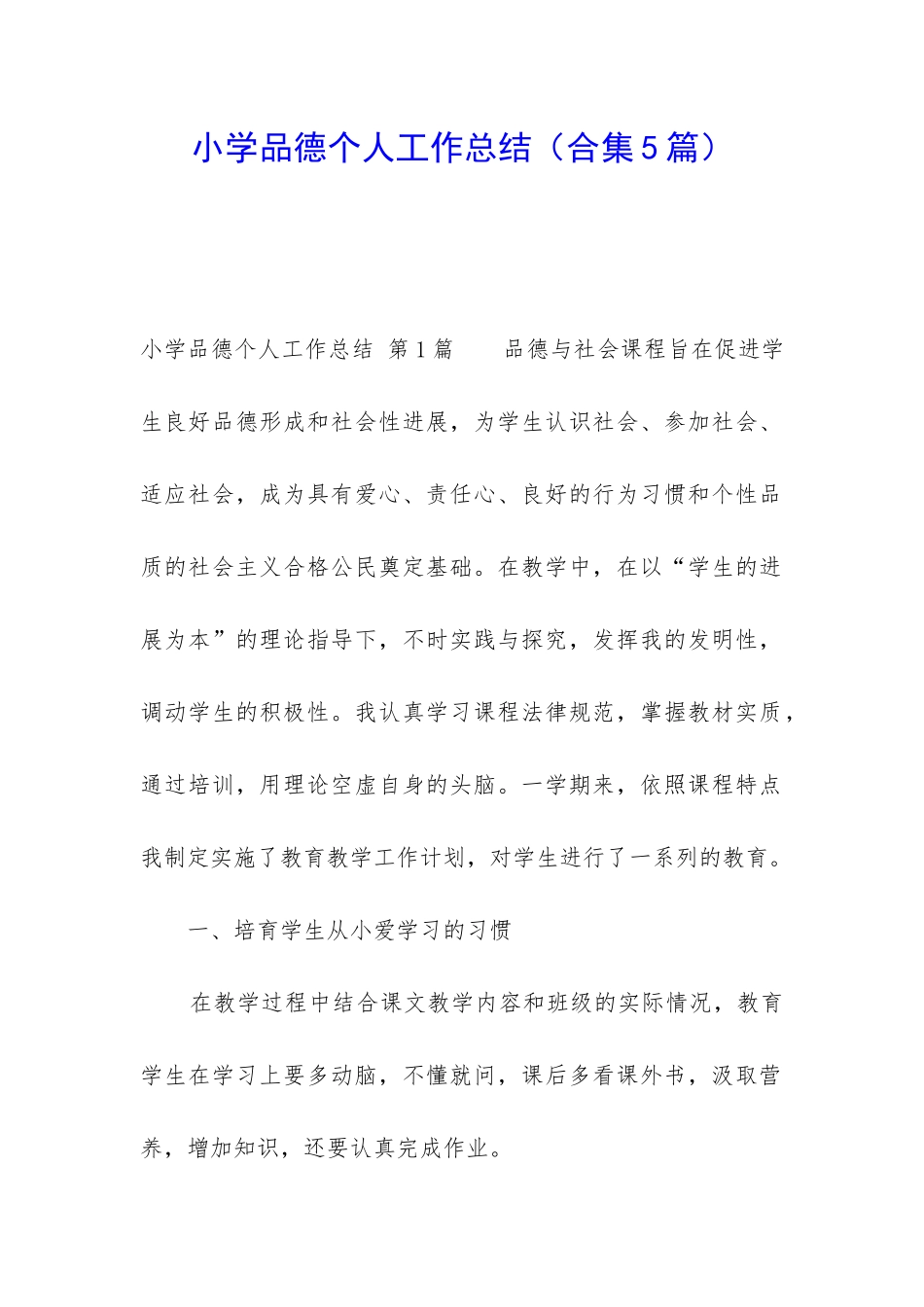 小学品德个人工作总结（合集5篇）

小学品德个人工作总结 第1篇　　品德与社会课程旨在促进学生良好品德形成和社会性进展，为学生认识社会、参加社会、适应社会，成为具有爱心、责任心、良好的行为习惯和个性品质的社会主义合格公民奠定基础。在教学中，在以“学生的进展为本”的理论指导下，不时实践与探究，发挥我的发明性，调动学生的积极性。我认真学习课程法律规范，掌握教材实质，通过培训，用理论空虚自身的头脑。一学期来，依照课程特点我制定实施了教育教学工作计划，对学生进行了一系列的教育。

一、培育学生从小爱学习的习惯

在教学过程中结合课文教学内容和班级的实际情况，教育学生在学习上要多动脑，不懂就问，课后多看课外书，汲取营养，增加知识，还要认真完成作业。